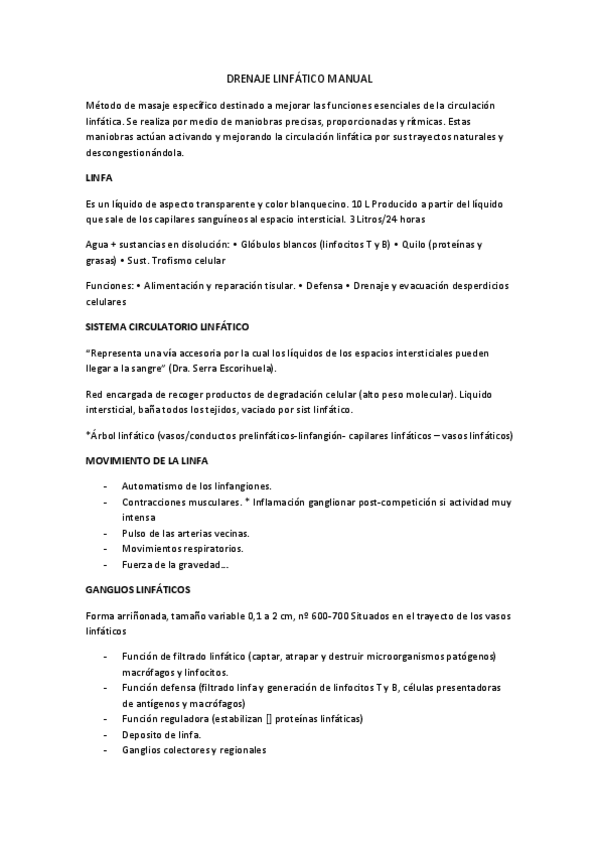 DRENAJE LINFÁTICO MANUAL

Método de masaje específico destinado a mejorar las funciones esenciales de la circulación linfática. Se realiza por medio de maniobras precisas, proporcionadas y rítmicas. Estas maniobras actúan activando y mejorando la circulación linfática por sus trayectos naturales y descongestionándola.

LINFA

Es un líquido de aspecto transparente y color blanquecino. 10 L Producido a partir del líquido que sale de los capilares sanguíneos al espacio intersticial. 3 Litros/24 horas

Agua + sustancias en disolución: • Glóbulos blancos (linfocitos T y B) • Quilo (proteínas y grasas) • Sust. Trofismo celular

Funciones: • Alimentación y reparación tisular. • Defensa • Drenaje y evacuación desperdicios celulares

SISTEMA CIRCULATORIO LINFÁTICO

"Representa una vía accesoria por la cual los líquidos de los espacios intersticiales pueden llegar a la sangre" (Dra. Serra Escorihuela).

Red encargada de recoger productos de degradación celular (alto peso molecular). Liquido intersticial, baña todos los tejidos, vaciado por sist linfático.

*Árbol linfático (vasos/conductos prelinfáticos-linfangión- capilares linfáticos – vasos linfáticos)

MOVIMIENTO DE LA LINFA

- Automatismo de los linfangiones.
- Contracciones musculares. * Inflamación ganglionar post-competición si actividad muy intensa
- Pulso de las arterias vecinas.
- Movimientos respiratorios.
- Fuerza de la gravedad….

GANGLIOS LINFÁTICOS

Forma arriñonada, tamaño variable 0,1 a 2 cm, nº 600-700 Situados en el trayecto de los vasos linfáticos

- Función de filtrado linfático (captar, atrapar y destruir microorganismos patógenos) macrófagos y linfocitos.
- Función defensa (filtrado linfa y generación de linfocitos T y B, células presentadoras de antígenos y macrófagos)
- Función reguladora (estabilizan [] proteínas linfáticas)
- Deposito de linfa.
- Ganglios colectores y regionales